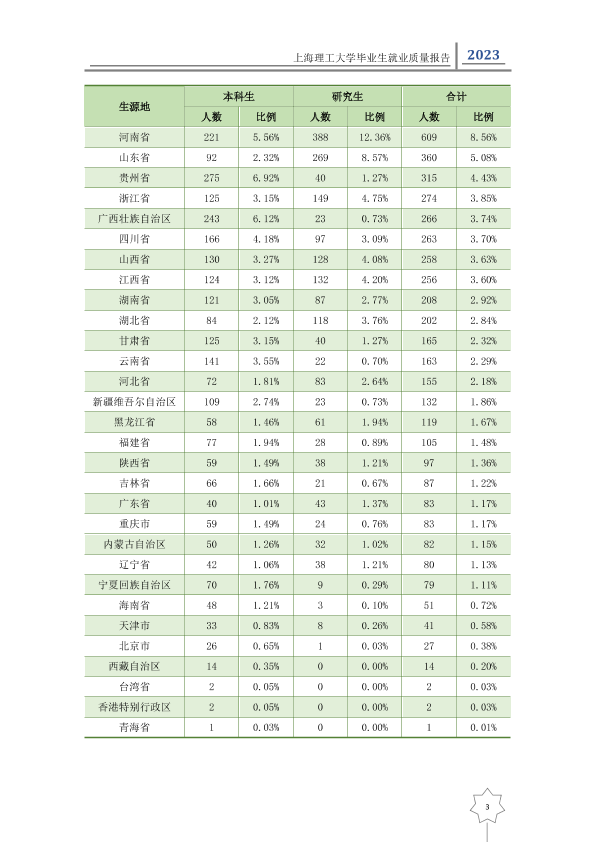 上海理工大学毕业生就业质量报告 2023

| 生源地 | 本科生 | | 研究生 | | 合计 | |
|---|---|---|---|---|---|---|
| | 人数 | 比例 | 人数 | 比例 | 人数 | 比例 |
| 河南省 | 221 | 5.56% | 388 | 12.36% | 609 | 8.56% |
| 山东省 | 92 | 2.32% | 269 | 8.57% | 360 | 5.08% |
| 贵州省 | 275 | 6.92% | 40 | 1.27% | 315 | 4.43% |
| 浙江省 | 125 | 3.15% | 149 | 4.75% | 274 | 3.85% |
| 广西壮族自治区 | 243 | 6.12% | 23 | 0.73% | 266 | 3.74% |
| 四川省 | 166 | 4.18% | 97 | 3.09% | 263 | 3.70% |
| 山西省 | 130 | 3.27% | 128 | 4.08% | 258 | 3.63% |
| 江西省 | 124 | 3.12% | 132 | 4.20% | 256 | 3.60% |
| 湖南省 | 121 | 3.05% | 87 | 2.77% | 208 | 2.92% |
| 湖北省 | 84 | 2.12% | 118 | 3.76% | 202 | 2.84% |
| 甘肃省 | 125 | 3.15% | 40 | 1.27% | 165 | 2.32% |
| 云南省 | 141 | 3.55% | 22 | 0.70% | 163 | 2.29% |
| 河北省 | 72 | 1.81% | 83 | 2.64% | 155 | 2.18% |
| 新疆维吾尔自治区 | 109 | 2.74% | 23 | 0.73% | 132 | 1.86% |
| 黑龙江省 | 58 | 1.46% | 61 | 1.94% | 119 | 1.67% |
| 福建省 | 77 | 1.94% | 28 | 0.89% | 105 | 1.48% |
| 陕西省 | 59 | 1.49% | 38 | 1.21% | 97 | 1.36% |
| 吉林省 | 66 | 1.66% | 21 | 0.67% | 87 | 1.22% |
| 广东省 | 40 | 1.01% | 43 | 1.37% | 83 | 1.17% |
| 重庆市 | 59 | 1.49% | 24 | 0.76% | 83 | 1.17% |
| 内蒙古自治区 | 50 | 1.26% | 32 | 1.02% | 82 | 1.15% |
| 辽宁省 | 42 | 1.06% | 38 | 1.21% | 80 | 1.13% |
| 宁夏回族自治区 | 70 | 1.76% | 9 | 0.29% | 79 | 1.11% |
| 海南省 | 48 | 1.21% | 3 | 0.10% | 51 | 0.72% |
| 天津市 | 33 | 0.83% | 8 | 0.26% | 41 | 0.58% |
| 北京市 | 26 | 0.65% | 1 | 0.03% | 27 | 0.38% |
| 西藏自治区 | 14 | 0.35% | 0 | 0.00% | 14 | 0.20% |
| 台湾省 | 2 | 0.05% | 0 | 0.00% | 2 | 0.03% |
| 香港特别行政区 | 2 | 0.05% | 0 | 0.00% | 2 | 0.03% |
| 青海省 | 1 | 0.03% | 0 | 0.00% | 1 | 0.01% |

3